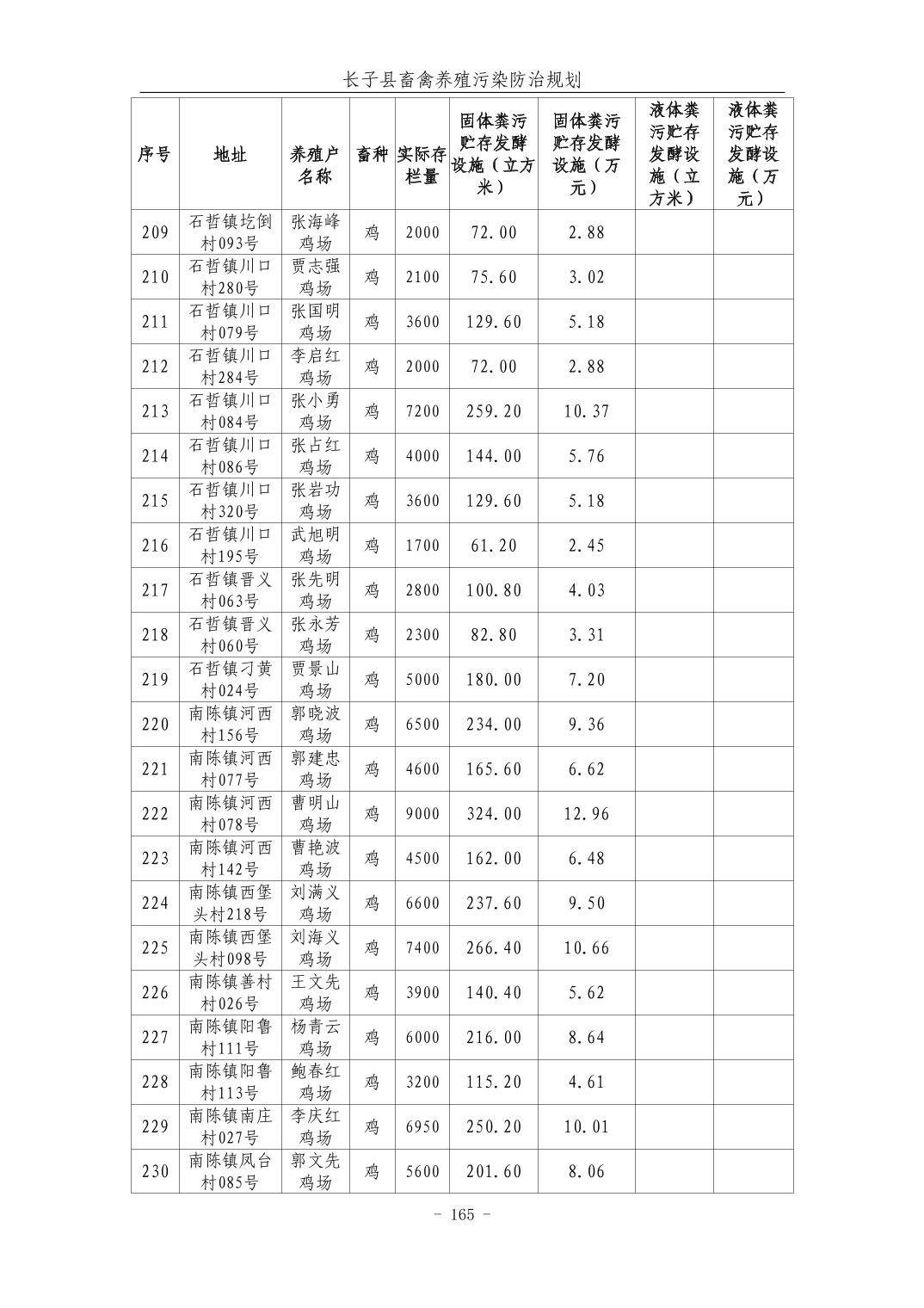 长子县畜禽养殖污染防治规划

| 序号 | 地址 | 养殖户名称 | 畜种 | 实际存栏量 | 固体粪污贮存发酵设施（立方米） | 固体粪污贮存发酵设施（万元） | 液体粪污贮存发酵设施（立方米） | 液体粪污贮存发酵设施（万元） |
|---|---|---|---|---|---|---|---|---|
| 209 | 石哲镇圪倒村093号 | 张海峰鸡场 | 鸡 | 2000 | 72.00 | 2.88 | | |
| 210 | 石哲镇川口村280号 | 贾志强鸡场 | 鸡 | 2100 | 75.60 | 3.02 | | |
| 211 | 石哲镇川口村079号 | 张国明鸡场 | 鸡 | 3600 | 129.60 | 5.18 | | |
| 212 | 石哲镇川口村284号 | 李启红鸡场 | 鸡 | 2000 | 72.00 | 2.88 | | |
| 213 | 石哲镇川口村084号 | 张小勇鸡场 | 鸡 | 7200 | 259.20 | 10.37 | | |
| 214 | 石哲镇川口村086号 | 张占红鸡场 | 鸡 | 4000 | 144.00 | 5.76 | | |
| 215 | 石哲镇川口村320号 | 张岩功鸡场 | 鸡 | 3600 | 129.60 | 5.18 | | |
| 216 | 石哲镇川口村195号 | 武旭明鸡场 | 鸡 | 1700 | 61.20 | 2.45 | | |
| 217 | 石哲镇晋义村063号 | 张先明鸡场 | 鸡 | 2800 | 100.80 | 4.03 | | |
| 218 | 石哲镇晋义村060号 | 张永芳鸡场 | 鸡 | 2300 | 82.80 | 3.31 | | |
| 219 | 石哲镇刁黄村024号 | 贾景山鸡场 | 鸡 | 5000 | 180.00 | 7.20 | | |
| 220 | 南陈镇河西村156号 | 郭晓波鸡场 | 鸡 | 6500 | 234.00 | 9.36 | | |
| 221 | 南陈镇河西村077号 | 郭建忠鸡场 | 鸡 | 4600 | 165.60 | 6.62 | | |
| 222 | 南陈镇河西村078号 | 曹明山鸡场 | 鸡 | 9000 | 324.00 | 12.96 | | |
| 223 | 南陈镇河西村142号 | 曹艳波鸡场 | 鸡 | 4500 | 162.00 | 6.48 | | |
| 224 | 南陈镇西堡头村218号 | 刘满义鸡场 | 鸡 | 6600 | 237.60 | 9.50 | | |
| 225 | 南陈镇西堡头村098号 | 刘海义鸡场 | 鸡 | 7400 | 266.40 | 10.66 | | |
| 226 | 南陈镇善村村026号 | 王文先鸡场 | 鸡 | 3900 | 140.40 | 5.62 | | |
| 227 | 南陈镇阳鲁村111号 | 杨青云鸡场 | 鸡 | 6000 | 216.00 | 8.64 | | |
| 228 | 南陈镇阳鲁村113号 | 鲍春红鸡场 | 鸡 | 3200 | 115.20 | 4.61 | | |
| 229 | 南陈镇南庄村027号 | 李庆红鸡场 | 鸡 | 6950 | 250.20 | 10.01 | | |
| 230 | 南陈镇凤台村085号 | 郭文先鸡场 | 鸡 | 5600 | 201.60 | 8.06 | | |

- 165 -